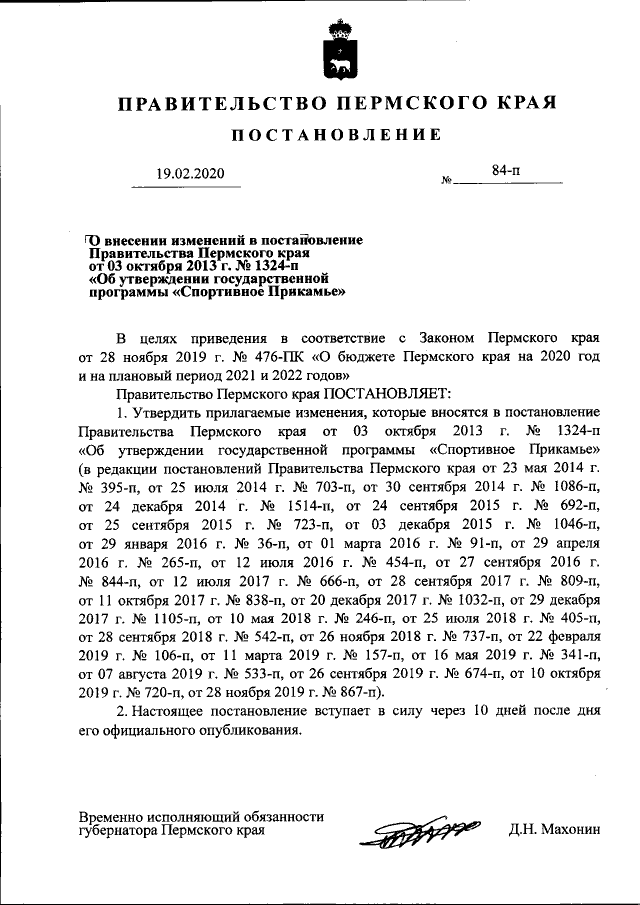 ПРАВИТЕЛЬСТВО ПЕРМСКОГО КРАЯ

ПОСТАНОВЛЕНИЕ

19.02.2020 № 84-п

О внесении изменений в постановление Правительства Пермского края от 03 октября 2013 г. № 1324-п «Об утверждении государственной программы «Спортивное Прикамье»

В целях приведения в соответствие с Законом Пермского края от 28 ноября 2019 г. № 476-ПК «О бюджете Пермского края на 2020 год и на плановый период 2021 и 2022 годов»

Правительство Пермского края ПОСТАНОВЛЯЕТ:

1. Утвердить прилагаемые изменения, которые вносятся в постановление Правительства Пермского края от 03 октября 2013 г. № 1324-п «Об утверждении государственной программы «Спортивное Прикамье» (в редакции постановлений Правительства Пермского края от 23 мая 2014 г. № 395-п, от 25 июля 2014 г. № 703-п, от 30 сентября 2014 г. № 1086-п, от 24 декабря 2014 г. № 1514-п, от 24 сентября 2015 г. № 692-п, от 25 сентября 2015 г. № 723-п, от 03 декабря 2015 г. № 1046-п, от 29 января 2016 г. № 36-п, от 01 марта 2016 г. № 91-п, от 29 апреля 2016 г. № 265-п, от 12 июля 2016 г. № 454-п, от 27 сентября 2016 г. № 844-п, от 12 июля 2017 г. № 666-п, от 28 сентября 2017 г. № 809-п, от 11 октября 2017 г. № 838-п, от 20 декабря 2017 г. № 1032-п, от 29 декабря 2017 г. № 1105-п, от 10 мая 2018 г. № 246-п, от 25 июля 2018 г. № 405-п, от 28 сентября 2018 г. № 542-п, от 26 ноября 2018 г. № 737-п, от 22 февраля 2019 г. № 106-п, от 11 марта 2019 г. № 157-п, от 16 мая 2019 г. № 341-п, от 07 августа 2019 г. № 533-п, от 26 сентября 2019 г. № 674-п, от 10 октября 2019 г. № 720-п, от 28 ноября 2019 г. № 867-п).

2. Настоящее постановление вступает в силу через 10 дней после дня его официального опубликования.

Временно исполняющий обязанности губернатора Пермского края Д.Н. Махонин